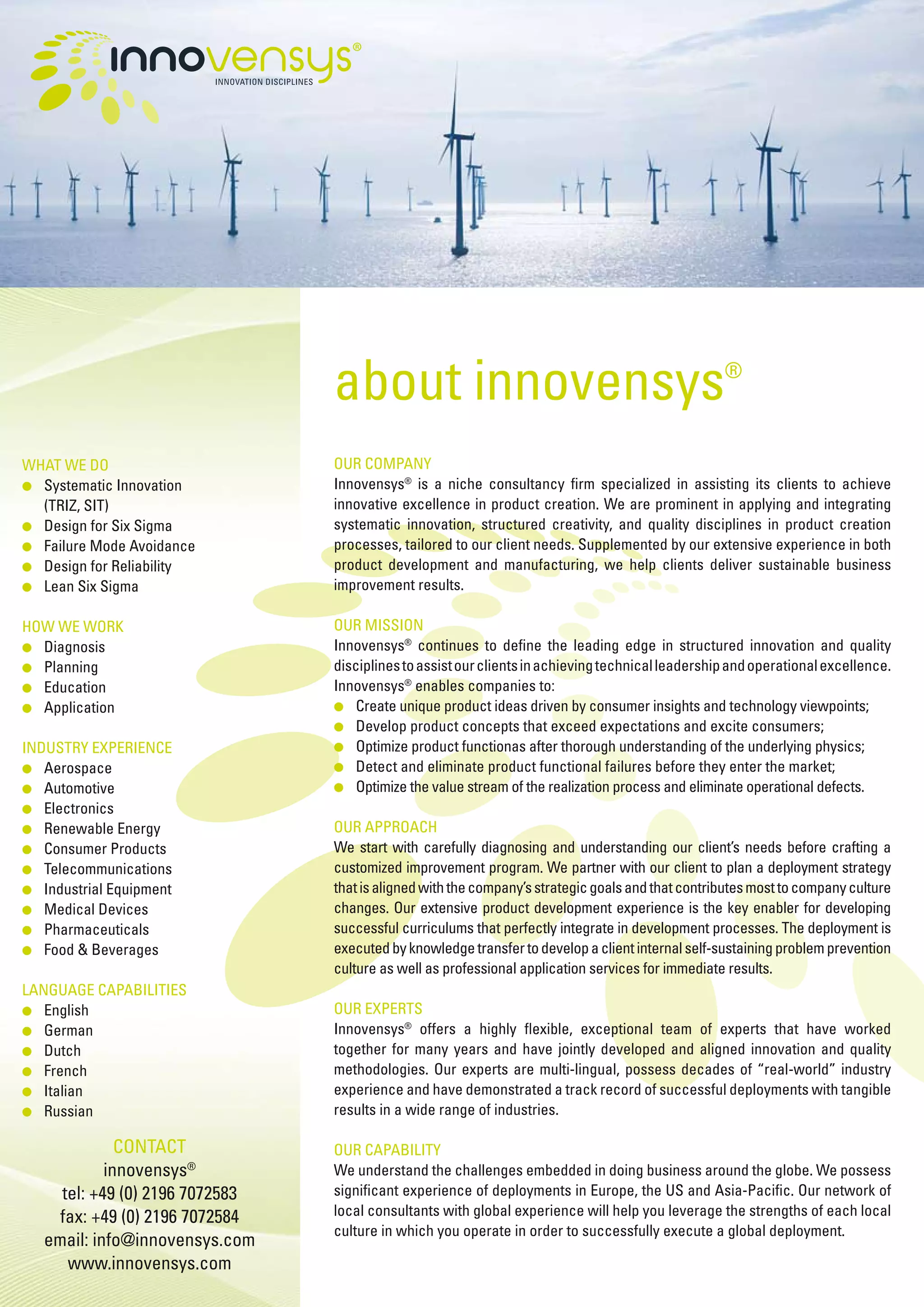 innovensys®
INNOVATION DISCIPLINES

about innovensys®

WHAT WE DO
- Systematic Innovation (TRIZ, SIT)
- Design for Six Sigma
- Failure Mode Avoidance
- Design for Reliability
- Lean Six Sigma

HOW WE WORK
- Diagnosis
- Planning
- Education
- Application

INDUSTRY EXPERIENCE
- Aerospace
- Automotive
- Electronics
- Renewable Energy
- Consumer Products
- Telecommunications
- Industrial Equipment
- Medical Devices
- Pharmaceuticals
- Food & Beverages

LANGUAGE CAPABILITIES
- English
- German
- Dutch
- French
- Italian
- Russian

CONTACT
innovensys®
tel: +49 (0) 2196 7072583
fax: +49 (0) 2196 7072584
email: info@innovensys.com
www.innovensys.com

OUR COMPANY
Innovensys® is a niche consultancy firm specialized in assisting its clients to achieve innovative excellence in product creation. We are prominent in applying and integrating systematic innovation, structured creativity, and quality disciplines in product creation processes, tailored to our client needs. Supplemented by our extensive experience in both product development and manufacturing, we help clients deliver sustainable business improvement results.

OUR MISSION
Innovensys® continues to define the leading edge in structured innovation and quality disciplines to assist our clients in achieving technical leadership and operational excellence. Innovensys® enables companies to:
- Create unique product ideas driven by consumer insights and technology viewpoints;
- Develop product concepts that exceed expectations and excite consumers;
- Optimize product functionas after thorough understanding of the underlying physics;
- Detect and eliminate product functional failures before they enter the market;
- Optimize the value stream of the realization process and eliminate operational defects.

OUR APPROACH
We start with carefully diagnosing and understanding our client's needs before crafting a customized improvement program. We partner with our client to plan a deployment strategy that is aligned with the company's strategic goals and that contributes most to company culture changes. Our extensive product development experience is the key enabler for developing successful curriculums that perfectly integrate in development processes. The deployment is executed by knowledge transfer to develop a client internal self-sustaining problem prevention culture as well as professional application services for immediate results.

OUR EXPERTS
Innovensys® offers a highly flexible, exceptional team of experts that have worked together for many years and have jointly developed and aligned innovation and quality methodologies. Our experts are multi-lingual, possess decades of "real-world" industry experience and have demonstrated a track record of successful deployments with tangible results in a wide range of industries.

OUR CAPABILITY
We understand the challenges embedded in doing business around the globe. We possess significant experience of deployments in Europe, the US and Asia-Pacific. Our network of local consultants with global experience will help you leverage the strengths of each local culture in which you operate in order to successfully execute a global deployment.